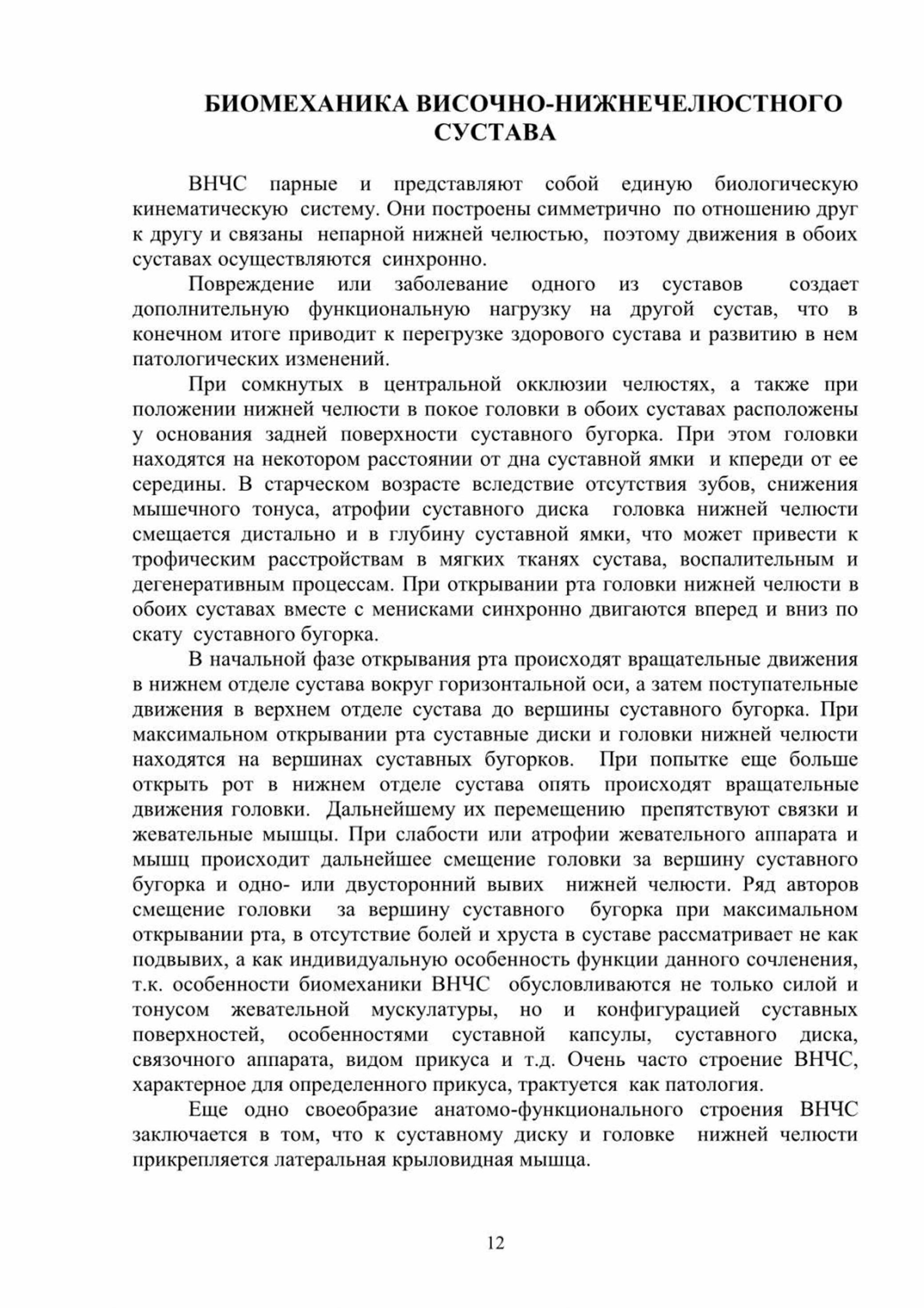 БИОМЕХАНИКА ВИСОЧНО-НИЖНЕЧЕЛЮСТНОГО СУСТАВА

ВНЧС парные и представляют собой единую биологическую кинематическую систему. Они построены симметрично по отношению друг к другу и связаны непарной нижней челюстью, поэтому движения в обоих суставах осуществляются синхронно.

Повреждение или заболевание одного из суставов создает дополнительную функциональную нагрузку на другой сустав, что в конечном итоге приводит к перегрузке здорового сустава и развитию в нем патологических изменений.

При сомкнутых в центральной окклюзии челюстях, а также при положении нижней челюсти в покое головки в обоих суставах расположены у основания задней поверхности суставного бугорка. При этом головки находятся на некотором расстоянии от дна суставной ямки и кпереди от ее середины. В старческом возрасте вследствие отсутствия зубов, снижения мышечного тонуса, атрофии суставного диска головка нижней челюсти смещается дистально и в глубину суставной ямки, что может привести к трофическим расстройствам в мягких тканях сустава, воспалительным и дегенеративным процессам. При открывании рта головки нижней челюсти в обоих суставах вместе с менисками синхронно двигаются вперед и вниз по скату суставного бугорка.

В начальной фазе открывания рта происходят вращательные движения в нижнем отделе сустава вокруг горизонтальной оси, а затем поступательные движения в верхнем отделе сустава до вершины суставного бугорка. При максимальном открывании рта суставные диски и головки нижней челюсти находятся на вершинах суставных бугорков. При попытке еще больше открыть рот в нижнем отделе сустава опять происходят вращательные движения головки. Дальнейшему их перемещению препятствуют связки и жевательные мышцы. При слабости или атрофии жевательного аппарата и мышц происходит дальнейшее смещение головки за вершину суставного бугорка и одно- или двусторонний вывих нижней челюсти. Ряд авторов смещение головки за вершину суставного бугорка при максимальном открывании рта, в отсутствие болей и хруста в суставе рассматривает не как подвывих, а как индивидуальную особенность функции данного сочленения, т.к. особенности биомеханики ВНЧС обусловливаются не только силой и тонусом жевательной мускулатуры, но и конфигурацией суставных поверхностей, особенностями суставной капсулы, суставного диска, связочного аппарата, видом прикуса и т.д. Очень часто строение ВНЧС, характерное для определенного прикуса, трактуется как патология.

Еще одно своеобразие анатомо-функционального строения ВНЧС заключается в том, что к суставному диску и головке нижней челюсти прикрепляется латеральная крыловидная мышца.

12